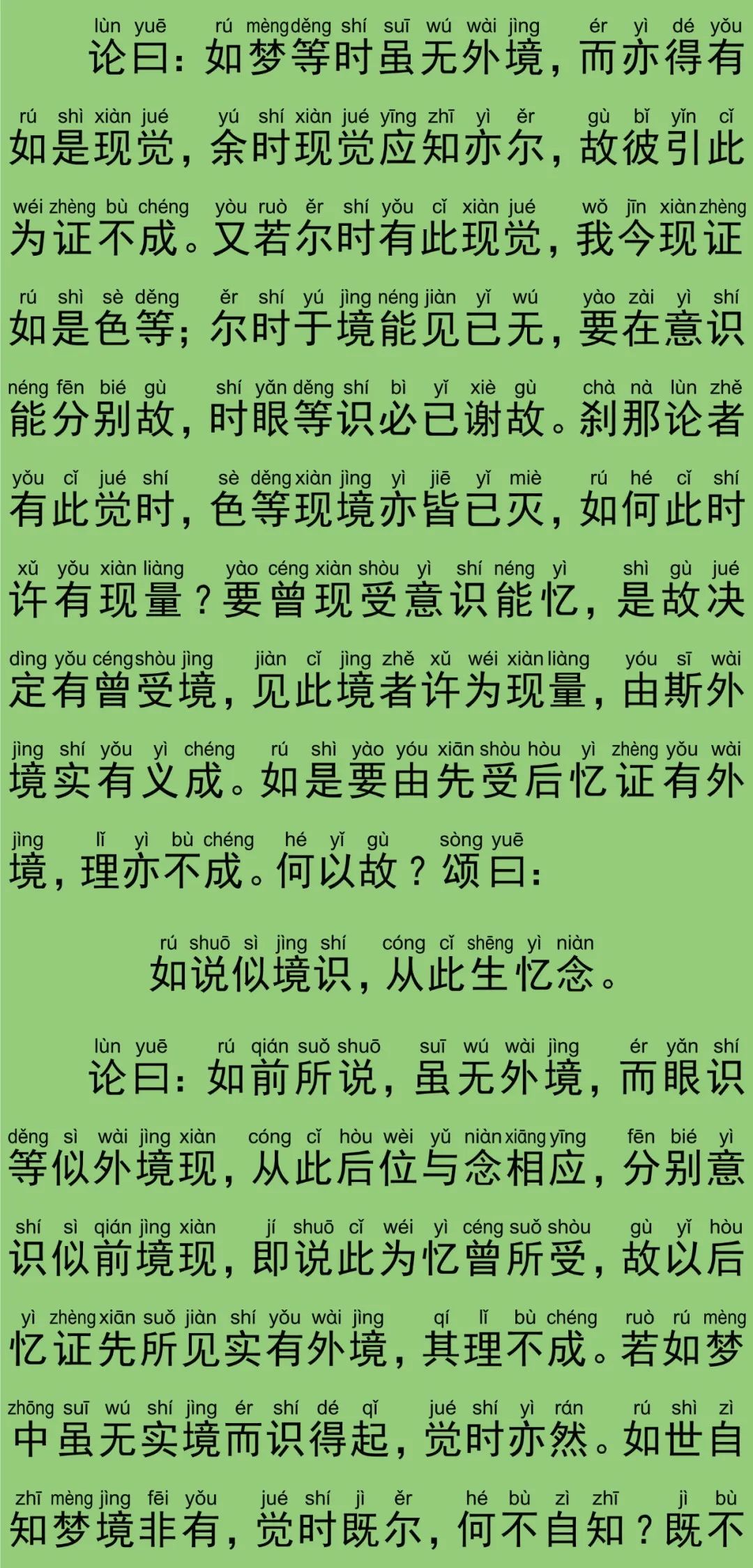 lùn yuē rú mèng děng shí suī wú wài jìng ér yì dé yǒu
论曰：如梦等时虽无外境，而亦得有

rú shì xiàn jué yú shí xiàn jué yīng zhī yì ěr gù bǐ yǐn cǐ
如是现觉，余时现觉应知亦尔，故彼引此

wéi zhèng bù chéng yòu ruò ěr shí yǒu cǐ xiàn jué wǒ jīn xiàn zhèng
为证不成。又若尔时有此现觉，我今现证

rú shì sè děng ěr shí yú jìng néng jiàn yǐ wú yào zài yì shí
如是色等；尔时于境能见已无，要在意识

néng fēn bié gù shí yǎn děng shí bì yǐ xiè gù chà nà lùn zhě
能分别故，时眼等识必已谢故。刹那论者

yǒu cǐ jué shí sè děng xiàn jìng yì jiē yǐ miè rú hé cǐ shí
有此觉时，色等现境亦皆已灭，如何此时

xǔ yǒu xiàn liàng yào céng xiàn shòu yì shí néng yì shì gù jué
许有现量？要曾现受意识能忆，是故决

dìng yǒu céng shòu jìng jiàn cǐ jìng zhě xǔ wéi xiàn liàng yóu sī wài
定有曾受境，见此境者许为现量，由斯外

jìng shí yǒu yì chéng rú shì yào yóu xiān shòu hòu yì zhèng yǒu wài
境实有义成。如是要由先受后忆证有外

jìng lǐ yì bù chéng hé yǐ gù sòng yuē
境，理亦不成。何以故？颂曰：

rú shuō sì jìng shí cóng cǐ shēng yì niàn
如说似境识，从此生忆念。

lùn yuē rú qián suǒ shuō suī wú wài jìng ér yǎn shí
论曰：如前所说，虽无外境，而眼识

děng sì wài jìng xiàn cóng cǐ hòu wèi yǔ niàn xiāng yīng fēn bié yì
等似外境现，从此后位与念相应，分别意

shí sì qián jìng xiàn jí shuō cǐ wéi yì céng suǒ shòu gù yǐ hòu
识似前境现，即说此为忆曾所受，故以后

yì zhèng xiān suǒ jiàn shí yǒu wài jìng qí lǐ bù chéng ruò rú mèng
忆证先所见实有外境，其理不成。若如梦

zhōng suī wú shí jìng ér shí dé qǐ jué shí yì rán rú shì zì
中虽无实境而识得起，觉时亦然。如世自

zhī mèng jìng fēi yǒu jué shí jì ěr hé bù zì zhī jì bù
知梦境非有，觉时既尔，何不自知？既不